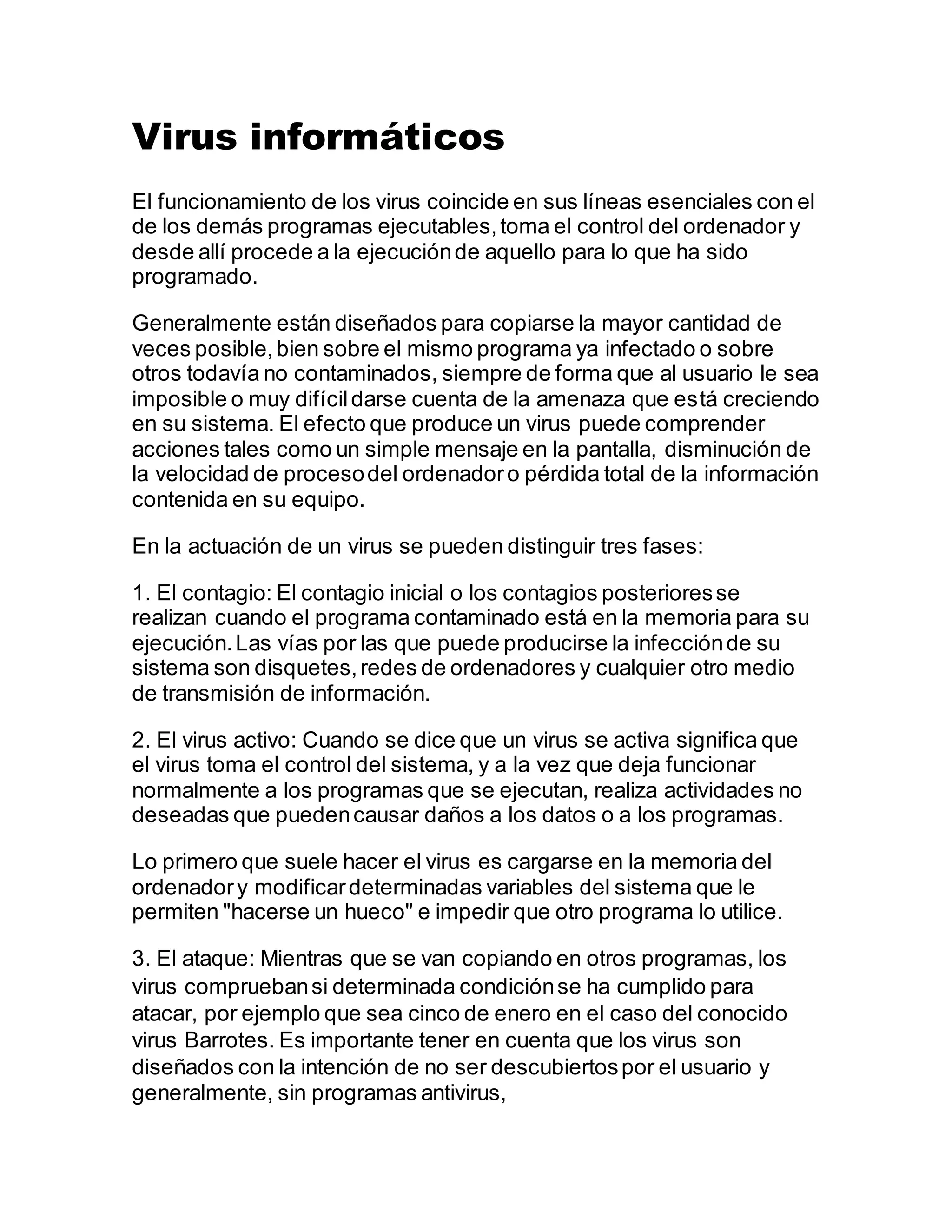 Virus informáticos

El funcionamiento de los virus coincide en sus líneas esenciales con el de los demás programas ejecutables, toma el control del ordenador y desde allí procede a la ejecución de aquello para lo que ha sido programado.

Generalmente están diseñados para copiarse la mayor cantidad de veces posible, bien sobre el mismo programa ya infectado o sobre otros todavía no contaminados, siempre de forma que al usuario le sea imposible o muy difícil darse cuenta de la amenaza que está creciendo en su sistema. El efecto que produce un virus puede comprender acciones tales como un simple mensaje en la pantalla, disminución de la velocidad de proceso del ordenador o pérdida total de la información contenida en su equipo.

En la actuación de un virus se pueden distinguir tres fases:

1. El contagio: El contagio inicial o los contagios posteriores se realizan cuando el programa contaminado está en la memoria para su ejecución. Las vías por las que puede producirse la infección de su sistema son disquetes, redes de ordenadores y cualquier otro medio de transmisión de información.

2. El virus activo: Cuando se dice que un virus se activa significa que el virus toma el control del sistema, y a la vez que deja funcionar normalmente a los programas que se ejecutan, realiza actividades no deseadas que pueden causar daños a los datos o a los programas.

Lo primero que suele hacer el virus es cargarse en la memoria del ordenador y modificar determinadas variables del sistema que le permiten "hacerse un hueco" e impedir que otro programa lo utilice.

3. El ataque: Mientras que se van copiando en otros programas, los virus comprueban si determinada condición se ha cumplido para atacar, por ejemplo que sea cinco de enero en el caso del conocido virus Barrotes. Es importante tener en cuenta que los virus son diseñados con la intención de no ser descubiertos por el usuario y generalmente, sin programas antivirus,